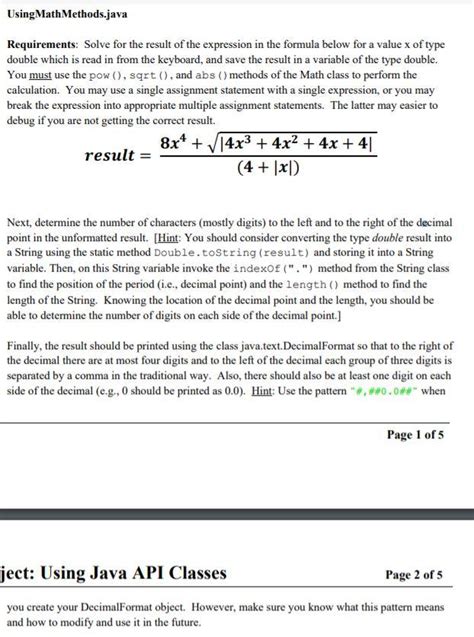 UsingMathMethods.java

Requirements: Solve for the result of the expression in the formula below for a value x of type double which is read in from the keyboard, and save the result in a variable of the type double. You must use the pow(), sqrt(), and abs() methods of the Math class to perform the calculation. You may use a single assignment statement with a single expression, or you may break the expression into appropriate multiple assignment statements. The latter may easier to debug if you are not getting the correct result.

$result = \frac{8x^4 + \sqrt{|4x^3 + 4x^2 + 4x + 4|}}{(4 + |x|)}$

Next, determine the number of characters (mostly digits) to the left and to the right of the decimal point in the unformatted result. [Hint: You should consider converting the type double result into a String using the static method Double.toString(result) and storing it into a String variable. Then, on this String variable invoke the indexOf(".") method from the String class to find the position of the period (i.e., decimal point) and the length() method to find the length of the String. Knowing the location of the decimal point and the length, you should be able to determine the number of digits on each side of the decimal point.]

Finally, the result should be printed using the class java.text.DecimalFormat so that to the right of the decimal there are at most four digits and to the left of the decimal each group of three digits is separated by a comma in the traditional way. Also, there should also be at least one digit on each side of the decimal (e.g., 0 should be printed as 0.0). Hint: Use the pattern "#,##0.0###" when

Page 1 of 5

ject: Using Java API Classes

Page 2 of 5

you create your DecimalFormat object. However, make sure you know what this pattern means and how to modify and use it in the future.